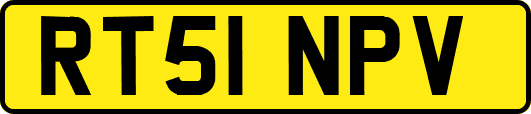 RT51 NPV